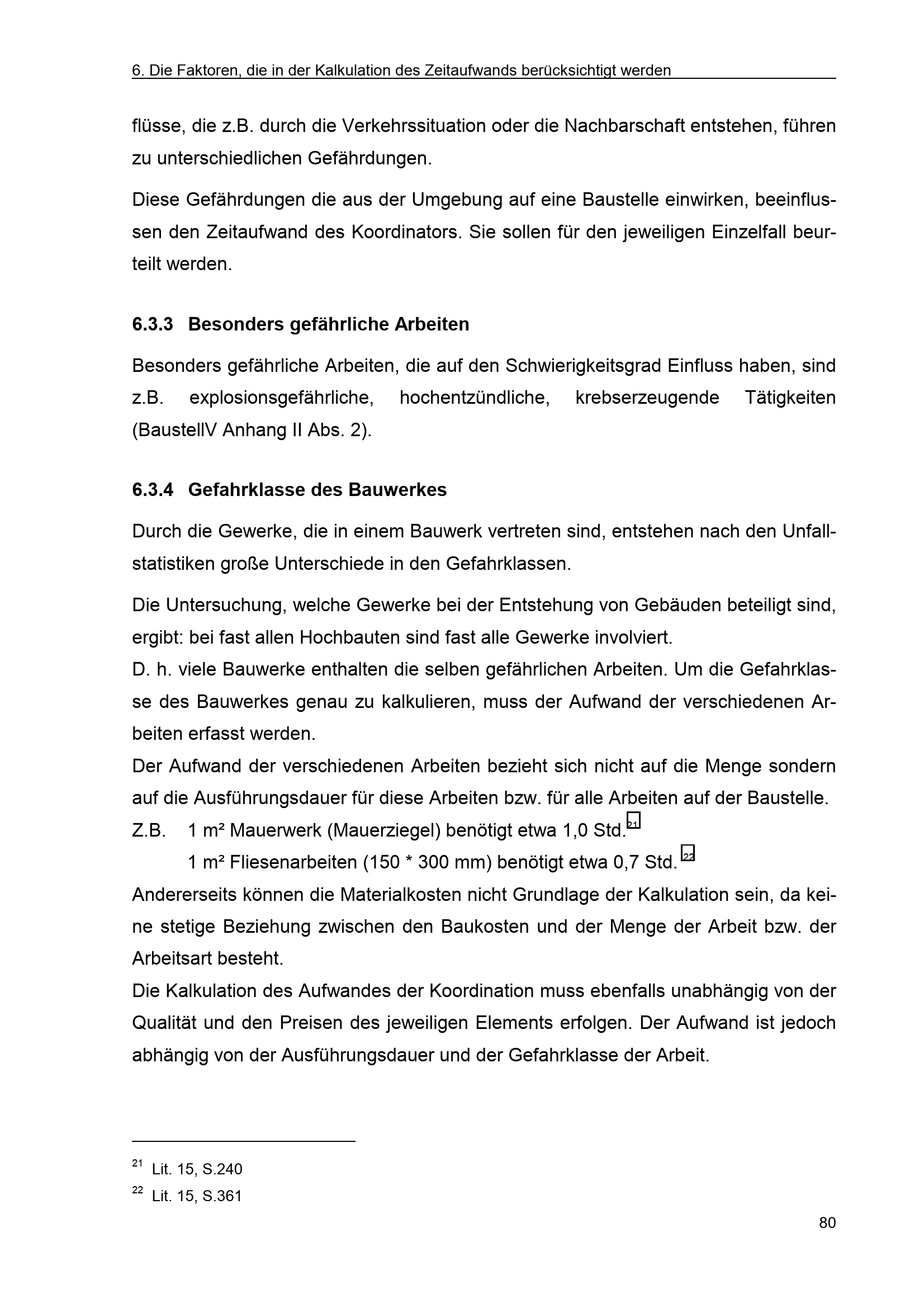 6. Die Faktoren, die in der Kalkulation des Zeitaufwands berücksichtigt werden

flüsse, die z.B. durch die Verkehrssituation oder die Nachbarschaft entstehen, führen zu unterschiedlichen Gefährdungen.

Diese Gefährdungen die aus der Umgebung auf eine Baustelle einwirken, beeinflussen den Zeitaufwand des Koordinators. Sie sollen für den jeweiligen Einzelfall beurteilt werden.

6.3.3 Besonders gefährliche Arbeiten

Besonders gefährliche Arbeiten, die auf den Schwierigkeitsgrad Einfluss haben, sind z.B. explosionsgefährliche, hochentzündliche, krebserzeugende Tätigkeiten (BaustellV Anhang II Abs. 2).

6.3.4 Gefahrklasse des Bauwerkes

Durch die Gewerke, die in einem Bauwerk vertreten sind, entstehen nach den Unfallstatistiken große Unterschiede in den Gefahrklassen.

Die Untersuchung, welche Gewerke bei der Entstehung von Gebäuden beteiligt sind, ergibt: bei fast allen Hochbauten sind fast alle Gewerke involviert.
D. h. viele Bauwerke enthalten die selben gefährlichen Arbeiten. Um die Gefahrklasse des Bauwerkes genau zu kalkulieren, muss der Aufwand der verschiedenen Arbeiten erfasst werden.
Der Aufwand der verschiedenen Arbeiten bezieht sich nicht auf die Menge sondern auf die Ausführungsdauer für diese Arbeiten bzw. für alle Arbeiten auf der Baustelle.
Z.B. 1 m² Mauerwerk (Mauerziegel) benötigt etwa 1,0 Std.$^{21}$
1 m² Fliesenarbeiten (150 * 300 mm) benötigt etwa 0,7 Std.$^{22}$
Andererseits können die Materialkosten nicht Grundlage der Kalkulation sein, da keine stetige Beziehung zwischen den Baukosten und der Menge der Arbeit bzw. der Arbeitsart besteht.
Die Kalkulation des Aufwandes der Koordination muss ebenfalls unabhängig von der Qualität und den Preisen des jeweiligen Elements erfolgen. Der Aufwand ist jedoch abhängig von der Ausführungsdauer und der Gefahrklasse der Arbeit.

$^{21}$ Lit. 15, S.240
$^{22}$ Lit. 15, S.361

80